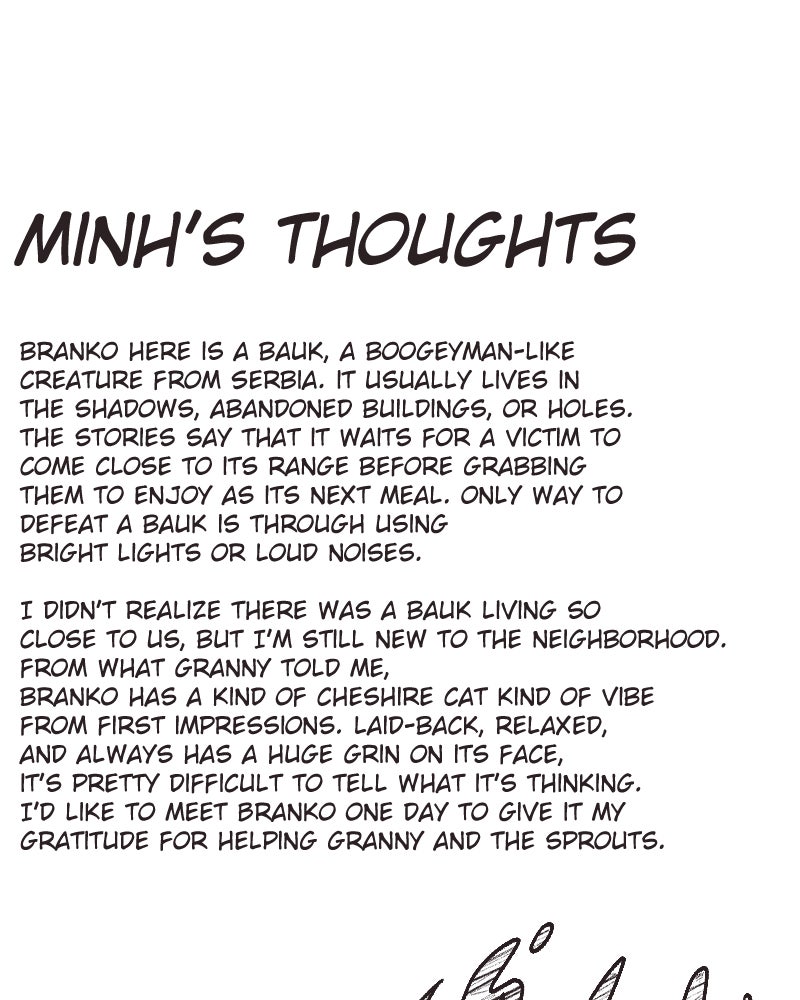 MINH'S THOUGHTS

BRANKO HERE IS A BAUK, A BOOGEYMAN-LIKE CREATURE FROM SERBIA. IT USUALLY LIVES IN THE SHADOWS, ABANDONED BUILDINGS, OR HOLES. THE STORIES SAY THAT IT WAITS FOR A VICTIM TO COME CLOSE TO ITS RANGE BEFORE GRABBING THEM TO ENJOY AS ITS NEXT MEAL. ONLY WAY TO DEFEAT A BAUK IS THROUGH USING BRIGHT LIGHTS OR LOUD NOISES.

I DIDN'T REALIZE THERE WAS A BAUK LIVING SO CLOSE TO US, BUT I'M STILL NEW TO THE NEIGHBORHOOD. FROM WHAT GRANNY TOLD ME, BRANKO HAS A KIND OF CHESHIRE CAT KIND OF VIBE FROM FIRST IMPRESSIONS. LAID-BACK, RELAXED, AND ALWAYS HAS A HUGE GRIN ON ITS FACE, IT'S PRETTY DIFFICULT TO TELL WHAT IT'S THINKING. I'D LIKE TO MEET BRANKO ONE DAY TO GIVE IT MY GRATITUDE FOR HELPING GRANNY AND THE SPROUTS.